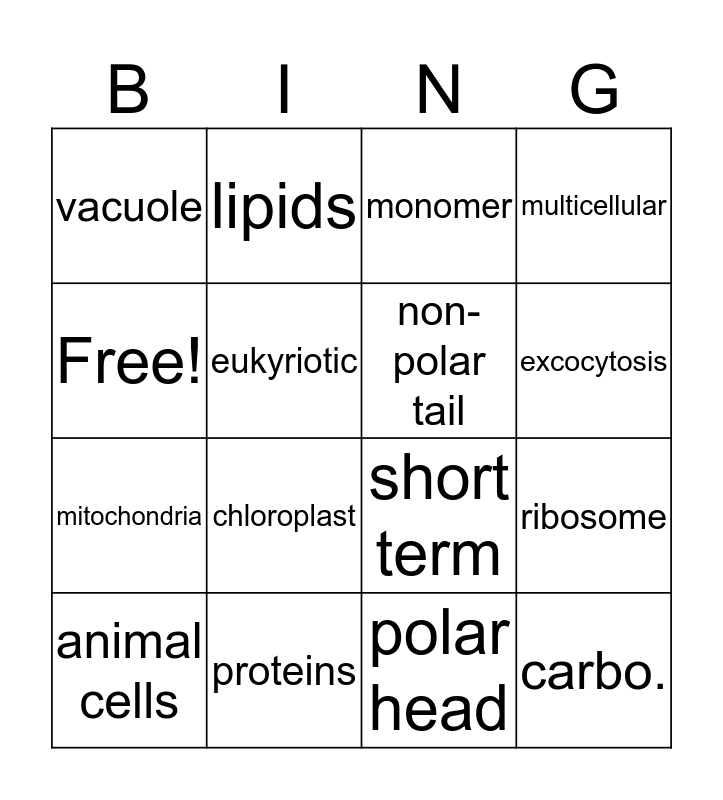 | B | I | N | G |
|---|---|---|---|
| vacuole | lipids | monomer | multicellular |
| Free! | eukyriotic | non-polar tail | excocytosis |
| mitochondria | chloroplast | short term | ribosome |
| animal cells | proteins | polar head | carbo. |